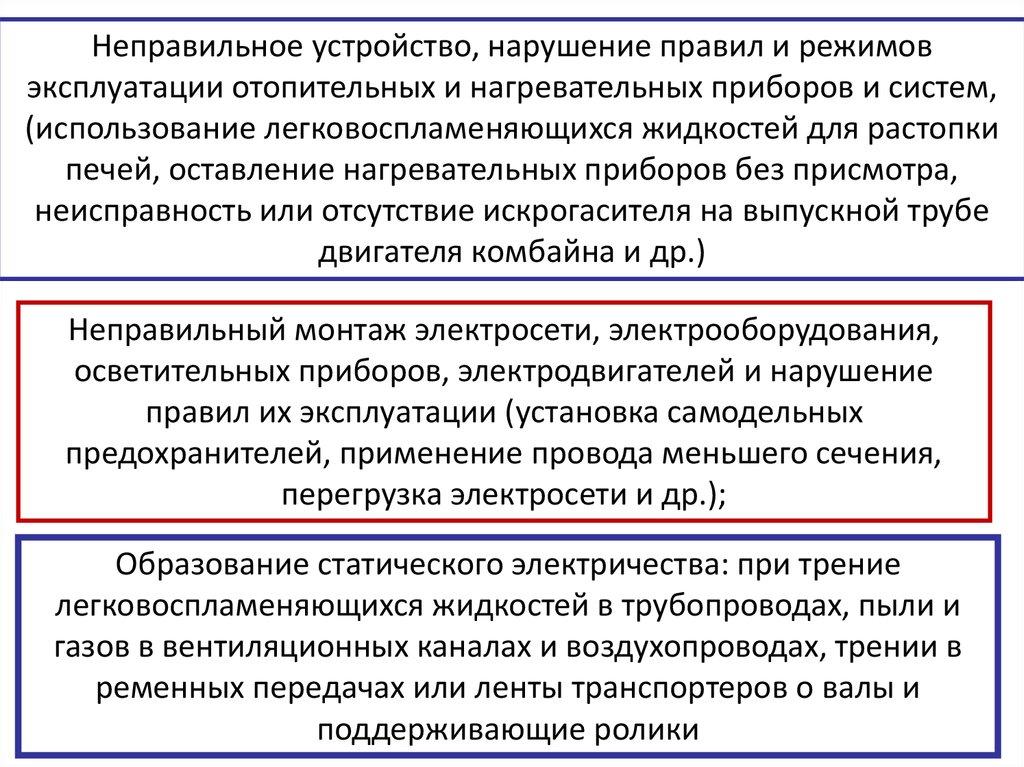 Неправильное устройство, нарушение правил и режимов эксплуатации отопительных и нагревательных приборов и систем, (использование легковоспламеняющихся жидкостей для растопки печей, оставление нагревательных приборов без присмотра, неисправность или отсутствие искрогасителя на выпускной трубе двигателя комбайна и др.)

Неправильный монтаж электросети, электрооборудования, осветительных приборов, электродвигателей и нарушение правил их эксплуатации (установка самодельных предохранителей, применение провода меньшего сечения, перегрузка электросети и др.);

Образование статического электричества: при трение легковоспламеняющихся жидкостей в трубопроводах, пыли и газов в вентиляционных каналах и воздухопроводах, трении в ременных передачах или ленты транспортеров о валы и поддерживающие ролики